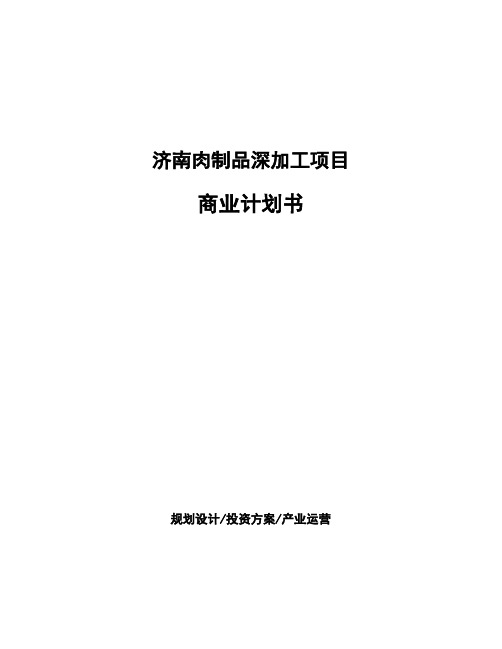 济南肉制品深加工项目

商业计划书

规划设计/投资方案/产业运营